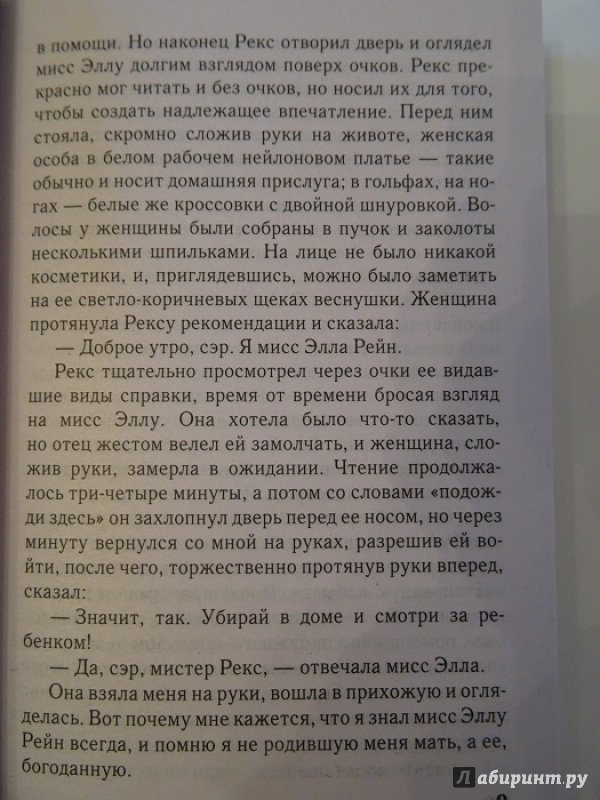 в помощи. Но наконец Рекс отворил дверь и оглядел мисс Эллу долгим взглядом поверх очков. Рекс прекрасно мог читать и без очков, но носил их для того, чтобы создать надлежащее впечатление. Перед ним стояла, скромно сложив руки на животе, женская особа в белом рабочем нейлоновом платье — такие обычно и носит домашняя прислуга; в гольфах, на ногах — белые же кроссовки с двойной шнуровкой. Волосы у женщины были собраны в пучок и заколоты несколькими шпильками. На лице не было никакой косметики, и, приглядевшись, можно было заметить на ее светло-коричневых щеках веснушки. Женщина протянула Рексу рекомендации и сказала:

— Доброе утро, сэр. Я мисс Элла Рейн.

Рекс тщательно просмотрел через очки ее видавшие виды справки, время от времени бросая взгляд на мисс Эллу. Она хотела было что-то сказать, но отец жестом велел ей замолчать, и женщина, сложив руки, замерла в ожидании. Чтение продолжалось три-четыре минуты, а потом со словами «подожди здесь» он захлопнул дверь перед ее носом, но через минуту вернулся со мной на руках, разрешив ей войти, после чего, торжественно протянув руки вперед, сказал:

— Значит, так. Убирай в доме и смотри за ребенком!

— Да, сэр, мистер Рекс, — отвечала мисс Элла.

Она взяла меня на руки, вошла в прихожую и огляделась. Вот почему мне кажется, что я знал мисс Эллу Рейн всегда, и помню я не родившую меня мать, а ее, богоданную.

Лабиринт.ру